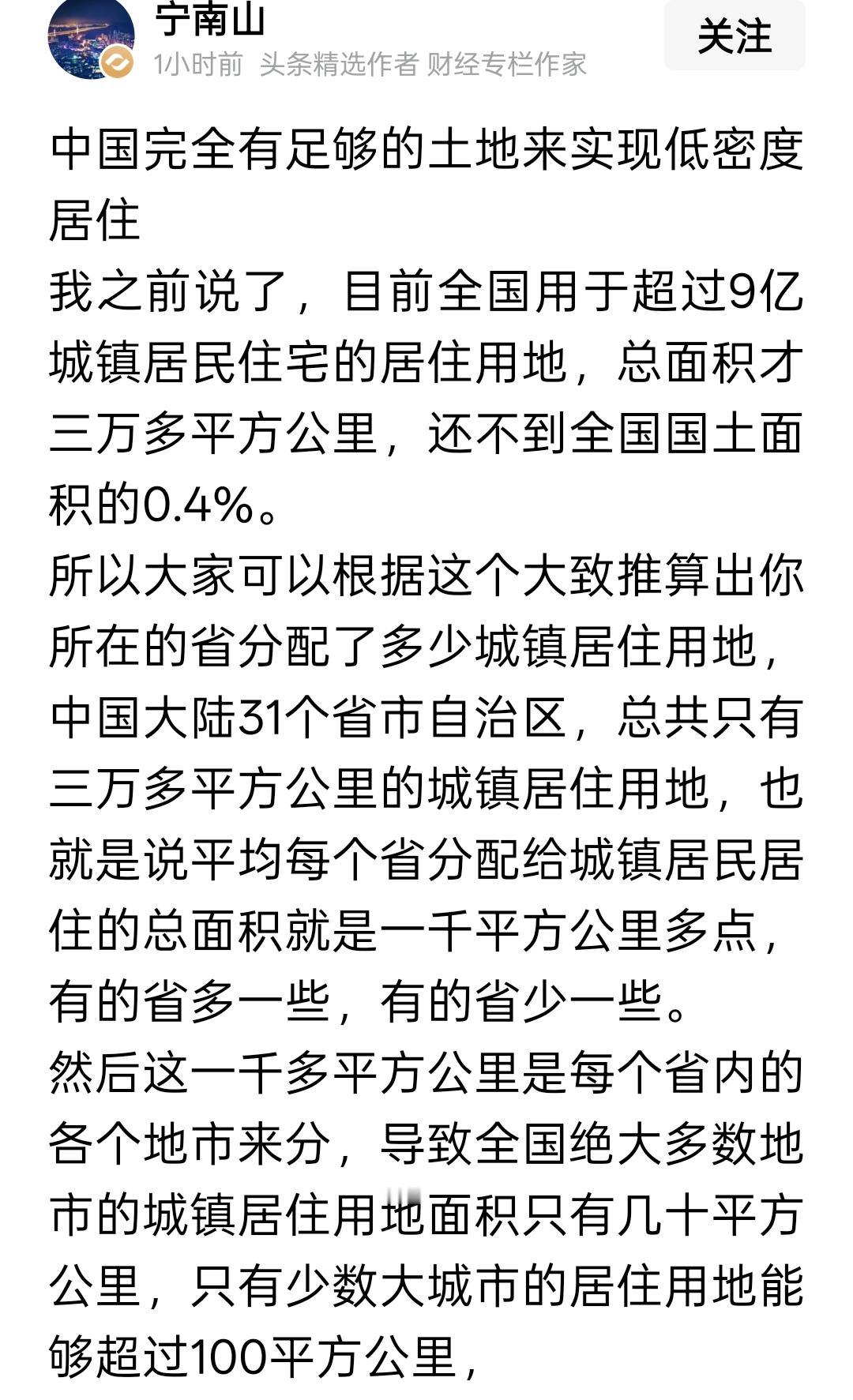 宁南山
1小时前 头条精选作者 财经专栏作家
关注

中国完全有足够的土地来实现低密度居住
我之前说了，目前全国用于超过9亿城镇居民住宅的居住用地，总面积才三万多平方公里，还不到全国国土面积的0.4%。
所以大家可以根据这个大致推算出你所在的省分配了多少城镇居住用地，中国大陆31个省市自治区，总共只有三万多平方公里的城镇居住用地，也就是说平均每个省分配给城镇居民居住的总面积就是一千平方公里多点，有的省多一些，有的省少一些。
然后这一千多平方公里是每个省内的各个地市来分，导致全国绝大多数地市的城镇居住用地面积只有几十平方公里，只有少数大城市的居住用地能够超过100平方公里，